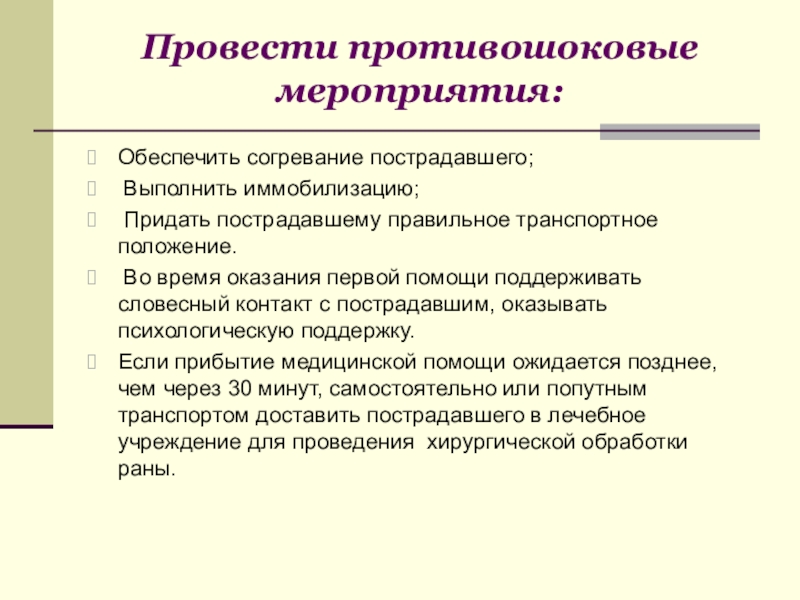 Провести противошоковые мероприятия:

Обеспечить согревание пострадавшего;

Выполнить иммобилизацию;

Придать пострадавшему правильное транспортное положение.

Во время оказания первой помощи поддерживать словесный контакт с пострадавшим, оказывать психологическую поддержку.

Если прибытие медицинской помощи ожидается позднее, чем через 30 минут, самостоятельно или попутным транспортом доставить пострадавшего в лечебное учреждение для проведения хирургической обработки раны.